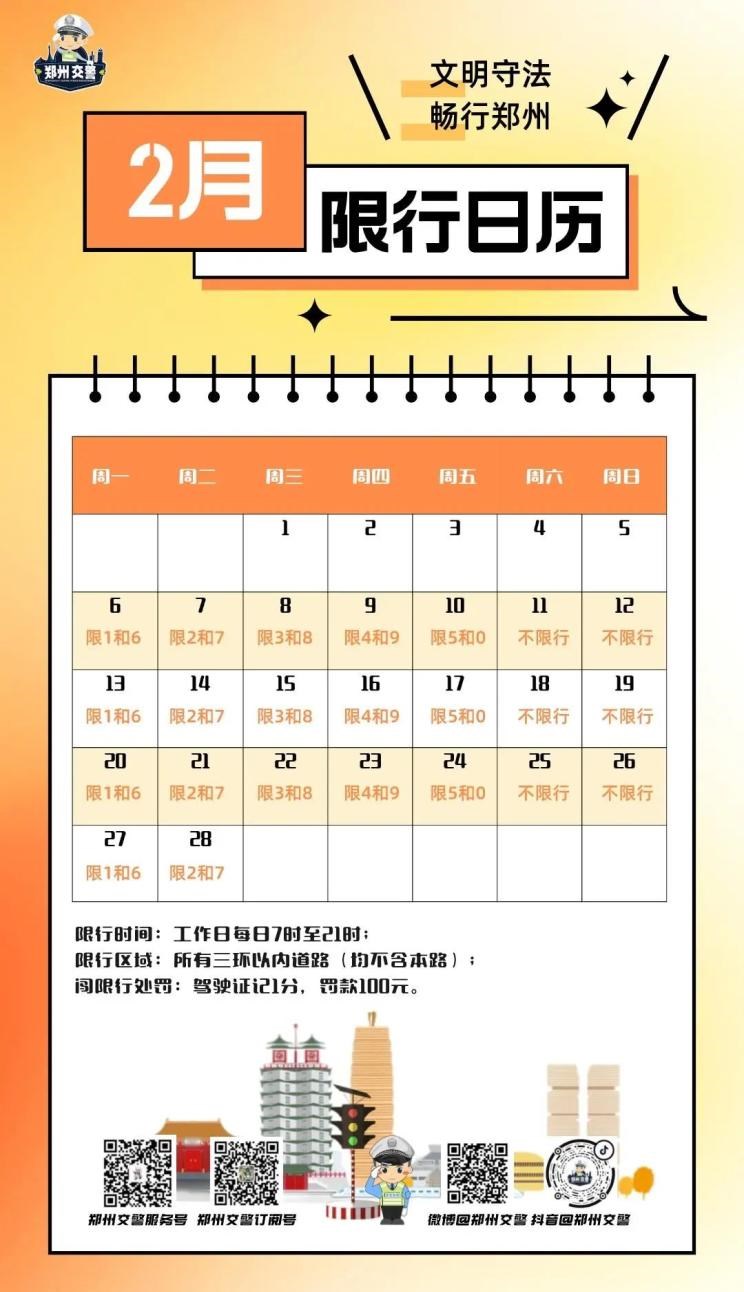 郑州交警

文明守法
畅行郑州

2月
限行日历

| 周一 | 周二 | 周三 | 周四 | 周五 | 周六 | 周日 |
|---|---|---|---|---|---|---|
| | | 1 | 2 | 3 | 4 | 5 |
| 6 限1和6 | 7 限2和7 | 8 限3和8 | 9 限4和9 | 10 限5和0 | 11 不限行 | 12 不限行 |
| 13 限1和6 | 14 限2和7 | 15 限3和8 | 16 限4和9 | 17 限5和0 | 18 不限行 | 19 不限行 |
| 20 限1和6 | 21 限2和7 | 22 限3和8 | 23 限4和9 | 24 限5和0 | 25 不限行 | 26 不限行 |
| 27 限1和6 | 28 限2和7 | | | | | |

限行时间：工作日每日7时至21时；
限行区域：所有三环以内道路（均不含本路）；
闯限行处罚：驾驶证记1分，罚款100元。

郑州交警服务号 郑州交警订阅号 微博@郑州交警 抖音@郑州交警